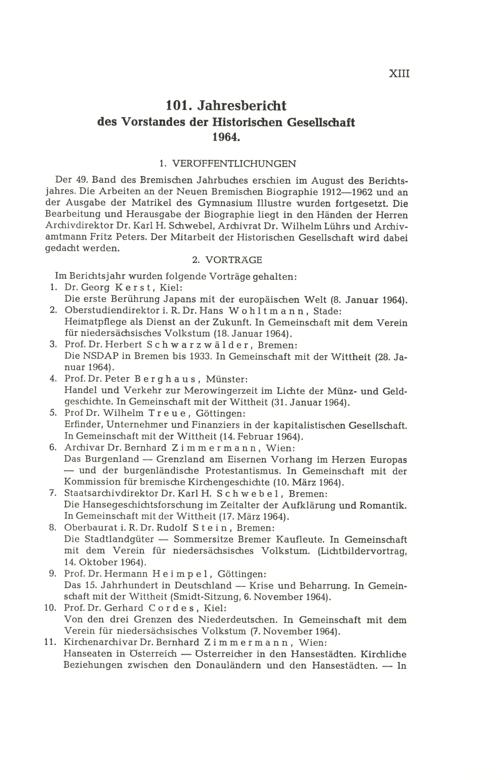 XIII

101. Jahresbericht
des Vorstandes der Historischen Gesellschaft
1964.

1. VERÖFFENTLICHUNGEN

Der 49. Band des Bremischen Jahrbuches erschien im August des Berichtsjahres. Die Arbeiten an der Neuen Bremischen Biographie 1912—1962 und an der Ausgabe der Matrikel des Gymnasium Illustre wurden fortgesetzt. Die Bearbeitung und Herausgabe der Biographie liegt in den Händen der Herren Archivdirektor Dr. Karl H. Schwebel, Archivrat Dr. Wilhelm Lührs und Archivamtmann Fritz Peters. Der Mitarbeit der Historischen Gesellschaft wird dabei gedacht werden.

2. VORTRÄGE

Im Berichtsjahr wurden folgende Vorträge gehalten:

1. Dr. Georg Kerst, Kiel:
Die erste Berührung Japans mit der europäischen Welt (8. Januar 1964).
2. Oberstudiendirektor i. R. Dr. Hans Wohltmann, Stade:
Heimatpflege als Dienst an der Zukunft. In Gemeinschaft mit dem Verein für niedersächsisches Volkstum (18. Januar 1964).
3. Prof. Dr. Herbert Schwarzwälder, Bremen:
Die NSDAP in Bremen bis 1933. In Gemeinschaft mit der Wittheit (28. Januar 1964).
4. Prof. Dr. Peter Berghaus, Münster:
Handel und Verkehr zur Merowingerzeit im Lichte der Münz- und Geldgeschichte. In Gemeinschaft mit der Wittheit (31. Januar 1964).
5. Prof Dr. Wilhelm Treue, Göttingen:
Erfinder, Unternehmer und Finanziers in der kapitalistischen Gesellschaft. In Gemeinschaft mit der Wittheit (14. Februar 1964).
6. Archivar Dr. Bernhard Zimmermann, Wien:
Das Burgenland — Grenzland am Eisernen Vorhang im Herzen Europas — und der burgenländische Protestantismus. In Gemeinschaft mit der Kommission für bremische Kirchengeschichte (10. März 1964).
7. Staatsarchivdirektor Dr. Karl H. Schwebel, Bremen:
Die Hansegeschichtsforschung im Zeitalter der Aufklärung und Romantik. In Gemeinschaft mit der Wittheit (17. März 1964).
8. Oberbaurat i. R. Dr. Rudolf Stein, Bremen:
Die Stadtlandgüter — Sommersitze Bremer Kaufleute. In Gemeinschaft mit dem Verein für niedersächsisches Volkstum. (Lichtbildervortrag, 14. Oktober 1964).
9. Prof. Dr. Hermann Heimpel, Göttingen:
Das 15. Jahrhundert in Deutschland — Krise und Beharrung. In Gemeinschaft mit der Wittheit (Smidt-Sitzung, 6. November 1964).
10. Prof. Dr. Gerhard Cordes, Kiel:
Von den drei Grenzen des Niederdeutschen. In Gemeinschaft mit dem Verein für niedersächsisches Volkstum (7. November 1964).
11. Kirchenarchivar Dr. Bernhard Zimmermann, Wien:
Hanseaten in Österreich — Österreicher in den Hansestädten. Kirchliche Beziehungen zwischen den Donauländern und den Hansestädten. — In